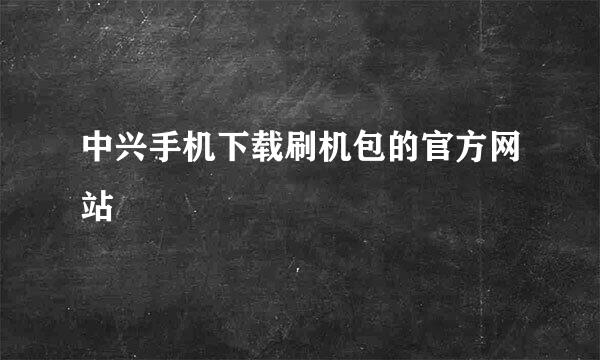 中兴手机下载刷机包的官方网站